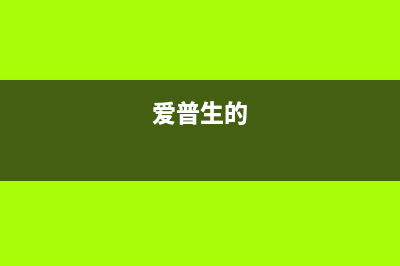 爱普生的